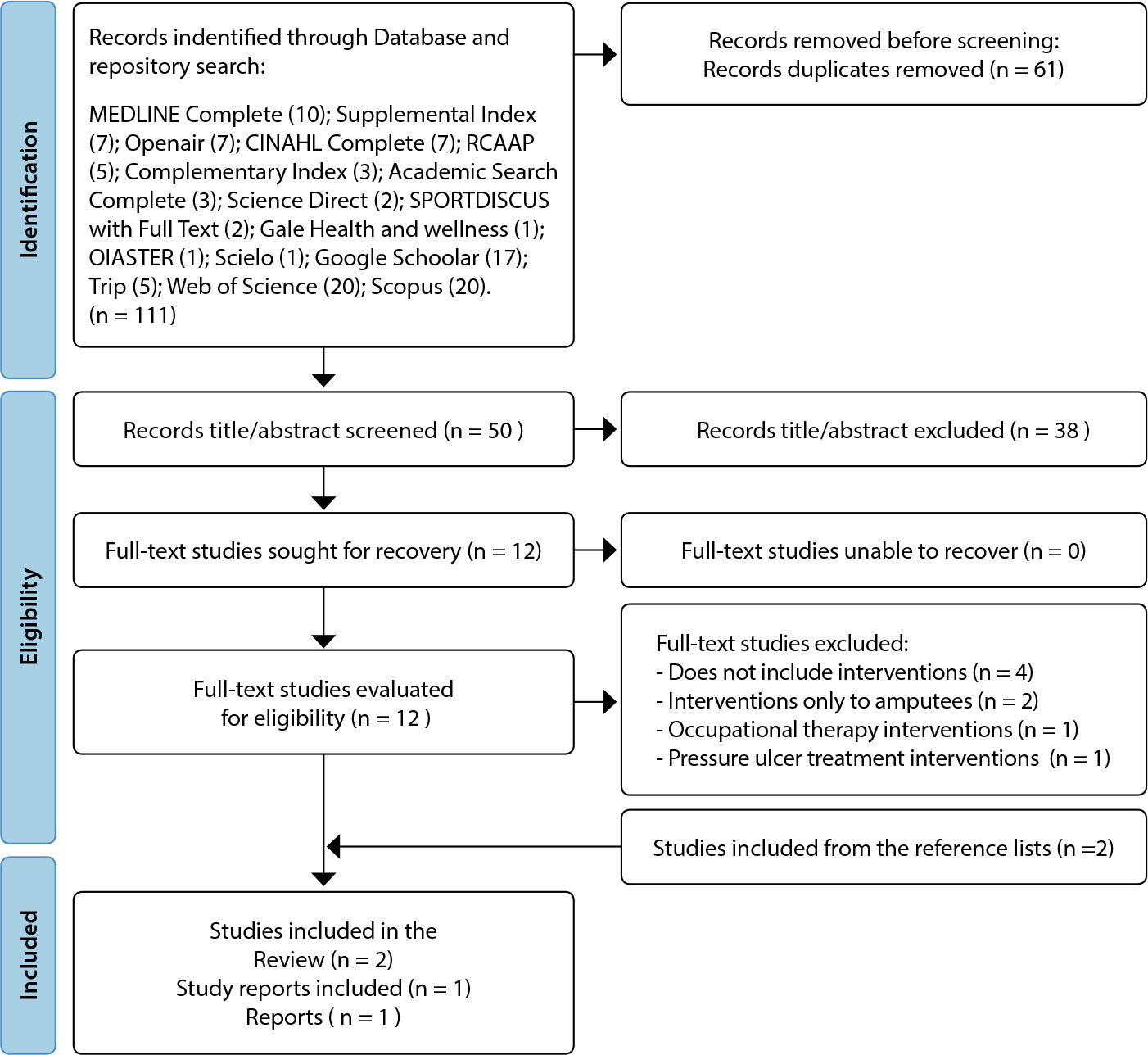 Identification

Records indentified through Database and repository search:

MEDLINE Complete (10); Supplemental Index (7); Openair (7); CINAHL Complete (7); RCAAP (5); Complementary Index (3); Academic Search Complete (3); Science Direct (2); SPORTDISCUS with Full Text (2); Gale Health and wellness (1); OIASTER (1); Scielo (1); Google Schoolar (17); Trip (5); Web of Science (20); Scopus (20). (n = 111)

Records removed before screening: Records duplicates removed (n = 61)

Eligibility

Records title/abstract screened (n = 50 )

Records title/abstract excluded (n = 38 )

Full-text studies sought for recovery (n = 12)

Full-text studies unable to recover (n = 0)

Full-text studies evaluated for eligibility (n = 12 )

Full-text studies excluded:
- Does not include interventions (n = 4)
- Interventions only to amputees (n = 2)
- Occupational therapy interventions (n = 1)
- Pressure ulcer treatment interventions (n = 1)

Studies included from the reference lists (n =2)

Included

Studies included in the Review (n = 2)
Study reports included (n = 1)
Reports ( n = 1 )